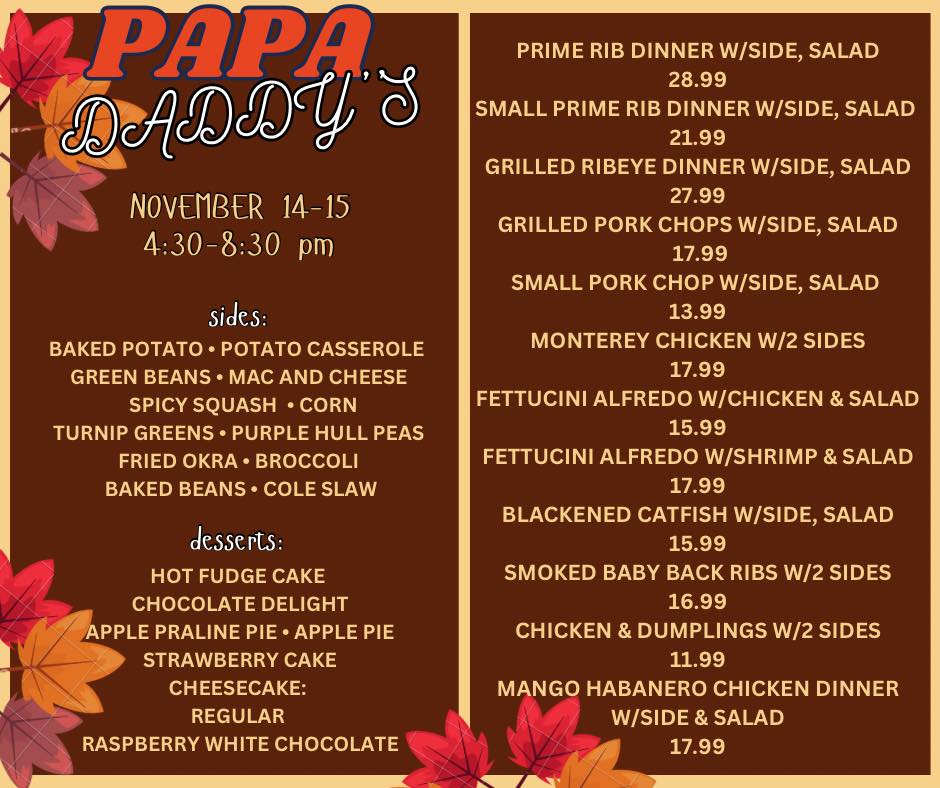 PAPA DADDY'S

NOVEMBER 14-15
4:30-8:30 pm

sides:
BAKED POTATO • POTATO CASSEROLE
GREEN BEANS • MAC AND CHEESE
SPICY SQUASH • CORN
TURNIP GREENS • PURPLE HULL PEAS
FRIED OKRA • BROCCOLI
BAKED BEANS • COLE SLAW

desserts:
HOT FUDGE CAKE
CHOCOLATE DELIGHT
APPLE PRALINE PIE • APPLE PIE
STRAWBERRY CAKE
CHEESECAKE:
REGULAR
RASPBERRY WHITE CHOCOLATE

PRIME RIB DINNER W/SIDE, SALAD
28.99
SMALL PRIME RIB DINNER W/SIDE, SALAD
21.99
GRILLED RIBEYE DINNER W/SIDE, SALAD
27.99
GRILLED PORK CHOPS W/SIDE, SALAD
17.99
SMALL PORK CHOP W/SIDE, SALAD
13.99
MONTEREY CHICKEN W/2 SIDES
17.99
FETTUCINI ALFREDO W/CHICKEN & SALAD
15.99
FETTUCINI ALFREDO W/SHRIMP & SALAD
17.99
BLACKENED CATFISH W/SIDE, SALAD
15.99
SMOKED BABY BACK RIBS W/2 SIDES
16.99
CHICKEN & DUMPLINGS W/2 SIDES
11.99
MANGO HABANERO CHICKEN DINNER
W/SIDE & SALAD
17.99